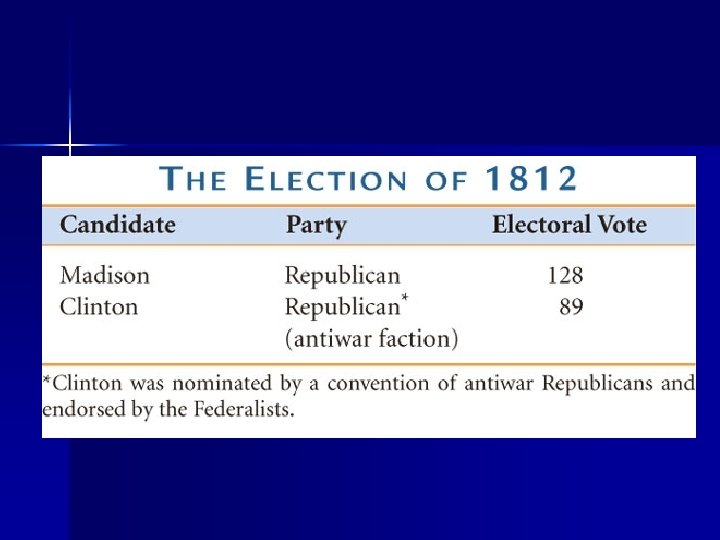 THE ELECTION OF 1812

| Candidate | Party | Electoral Vote |
|---|---|---|
| Madison | Republican | 128 |
| Clinton | Republican* (antiwar faction) | 89 |

*Clinton was nominated by a convention of antiwar Republicans and endorsed by the Federalists.